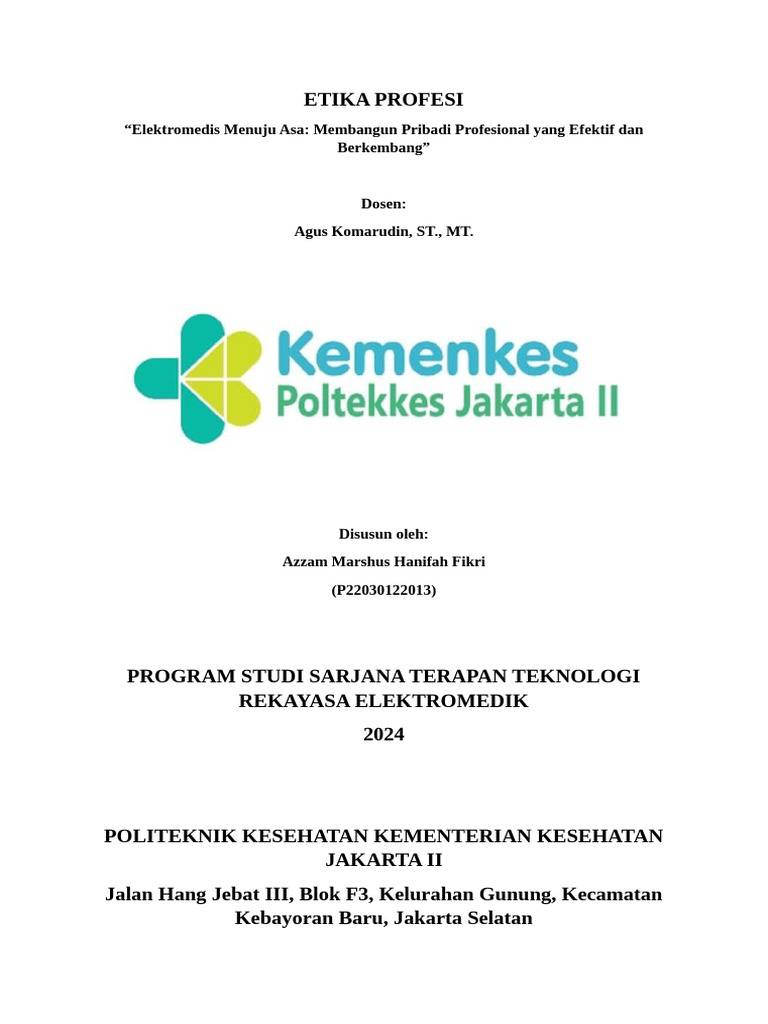 ETIKA PROFESI

“Elektromedis Menuju Asa: Membangun Pribadi Profesional yang Efektif dan Berkembang”

Dosen:

Agus Komarudin, ST., MT.

Kemenkes
Poltekkes Jakarta II

Disusun oleh:

Azzam Marshus Hanifah Fikri

(P22030122013)

PROGRAM STUDI SARJANA TERAPAN TEKNOLOGI REKAYASA ELEKTROMEDIK

2024

POLITEKNIK KESEHATAN KEMENTERIAN KESEHATAN JAKARTA II

Jalan Hang Jebat III, Blok F3, Kelurahan Gunung, Kecamatan Kebayoran Baru, Jakarta Selatan